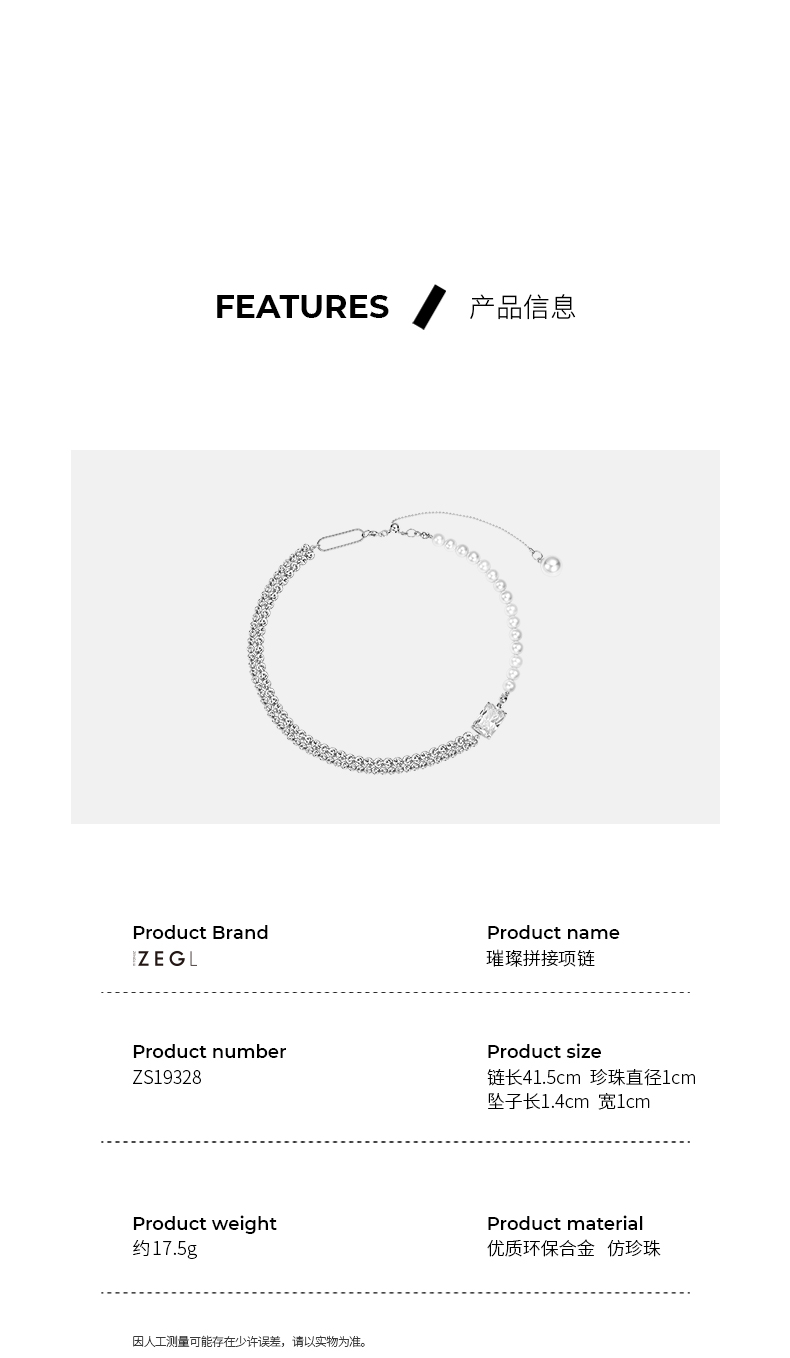 FEATURES 产品信息

Product Brand
ZEGL

Product name
璀璨拼接项链

Product number
ZS19328

Product size
链长41.5cm 珍珠直径1cm
坠子长1.4cm 宽1cm

Product weight
约17.5g

Product material
优质环保合金 仿珍珠

因人工测量可能存在少许误差，请以实物为准。